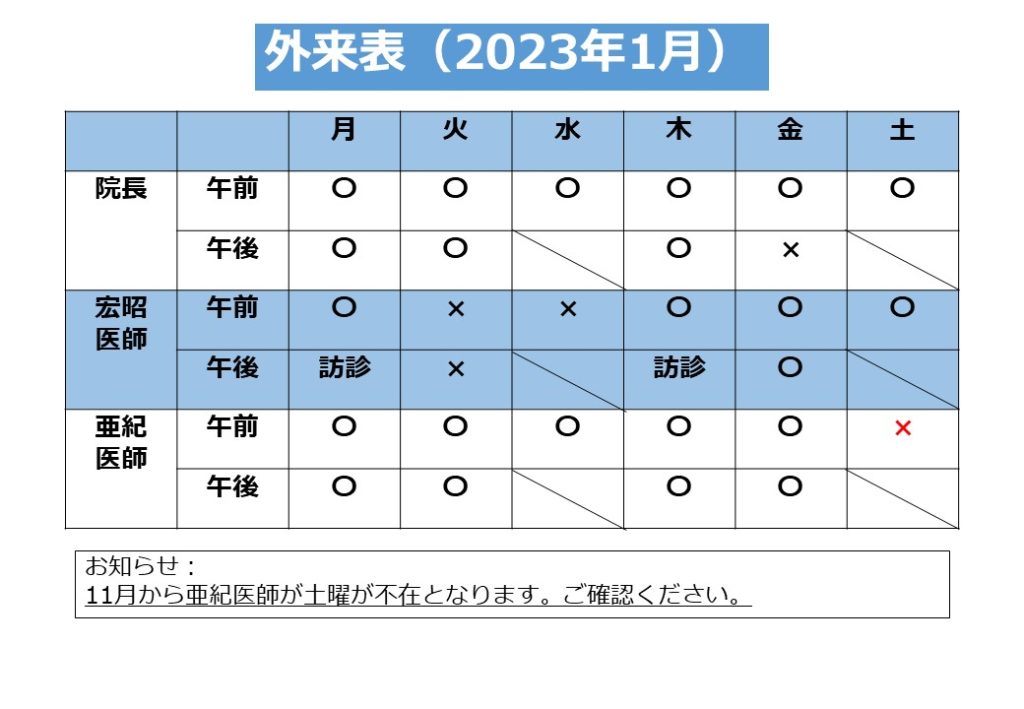 外来表（2023年1月）

| | | 月 | 火 | 水 | 木 | 金 | 土 |
|---|---|---|---|---|---|---|---|
| 院長 | 午前 | ○ | ○ | ○ | ○ | ○ | ○ |
| | 午後 | ○ | ○ | | ○ | × | |
| 宏昭医師 | 午前 | ○ | × | × | ○ | ○ | ○ |
| | 午後 | 訪診 | × | | 訪診 | ○ | |
| 亜紀医師 | 午前 | ○ | ○ | ○ | ○ | ○ | × |
| | 午後 | ○ | ○ | | ○ | ○ | |

お知らせ：
11月から亜紀医師が土曜が不在となります。ご確認ください。